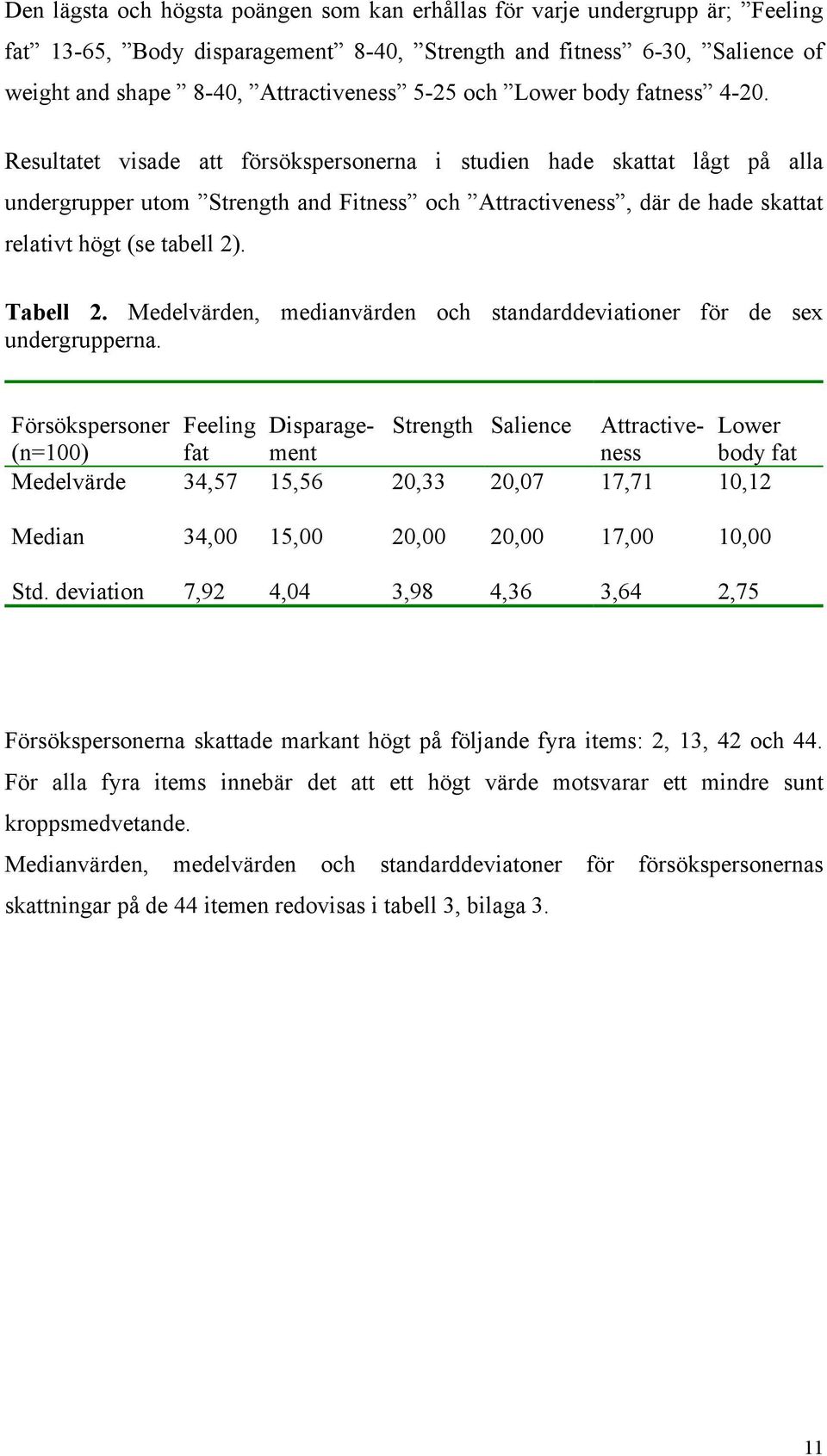 Den lägsta och högsta poängen som kan erhållas för varje undergrupp är; ”Feeling fat” 13-65, ”Body disparagement” 8-40, ”Strength and fitness” 6-30, ”Salience of weight and shape ” 8-40, ”Attractiveness” 5-25 och ”Lower body fatness” 4-20.

Resultatet visade att försökspersonerna i studien hade skattat lågt på alla undergrupper utom ”Strength and Fitness” och ”Attractiveness”, där de hade skattat relativt högt (se tabell 2).

Tabell 2. Medelvärden, medianvärden och standarddeviationer för de sex undergrupperna.

| Försökspersoner (n=100) | Feeling fat | Disparagement | Strength | Salience | Attractiveness | Lower body fat |
|---|---|---|---|---|---|---|
| Medelvärde | 34,57 | 15,56 | 20,33 | 20,07 | 17,71 | 10,12 |
| Median | 34,00 | 15,00 | 20,00 | 20,00 | 17,00 | 10,00 |
| Std. deviation | 7,92 | 4,04 | 3,98 | 4,36 | 3,64 | 2,75 |

Försökspersonerna skattade markant högt på följande fyra items: 2, 13, 42 och 44. För alla fyra items innebär det att ett högt värde motsvarar ett mindre sunt kroppsmedvetande.

Medianvärden, medelvärden och standarddeviatoner för försökspersonernas skattningar på de 44 itemen redovisas i tabell 3, bilaga 3.

11